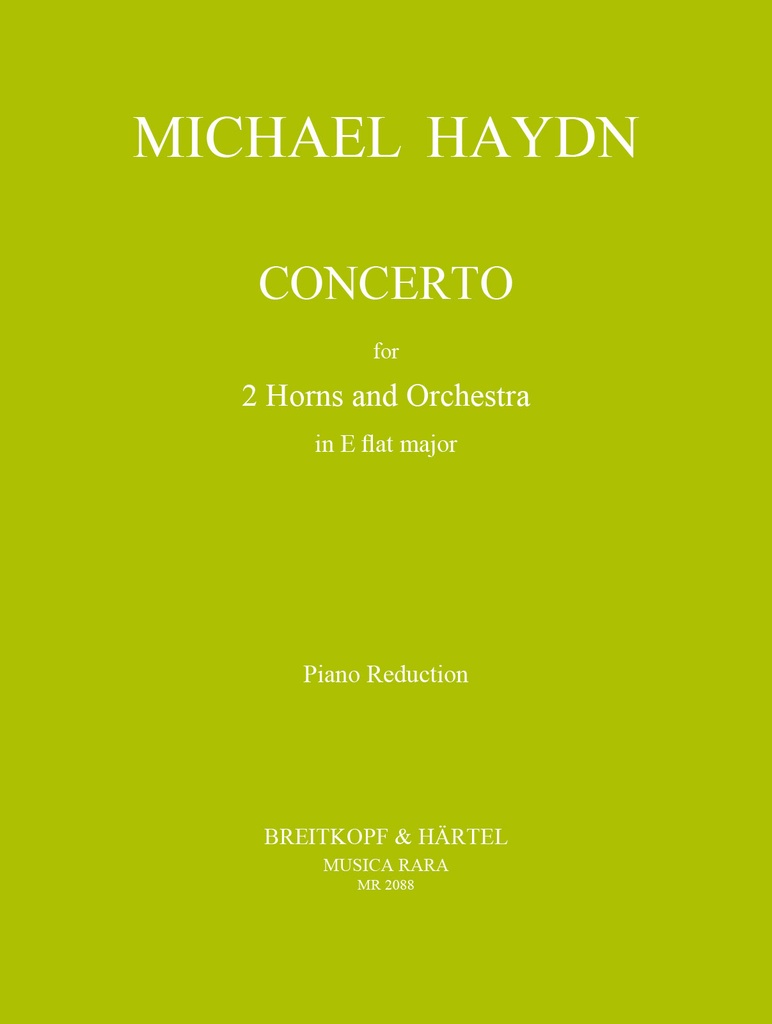 MICHAEL HAYDN

CONCERTO

for

2 Horns and Orchestra

in E flat major

Piano Reduction

BREITKOPF & HÄRTEL
MUSICA RARA
MR 2088